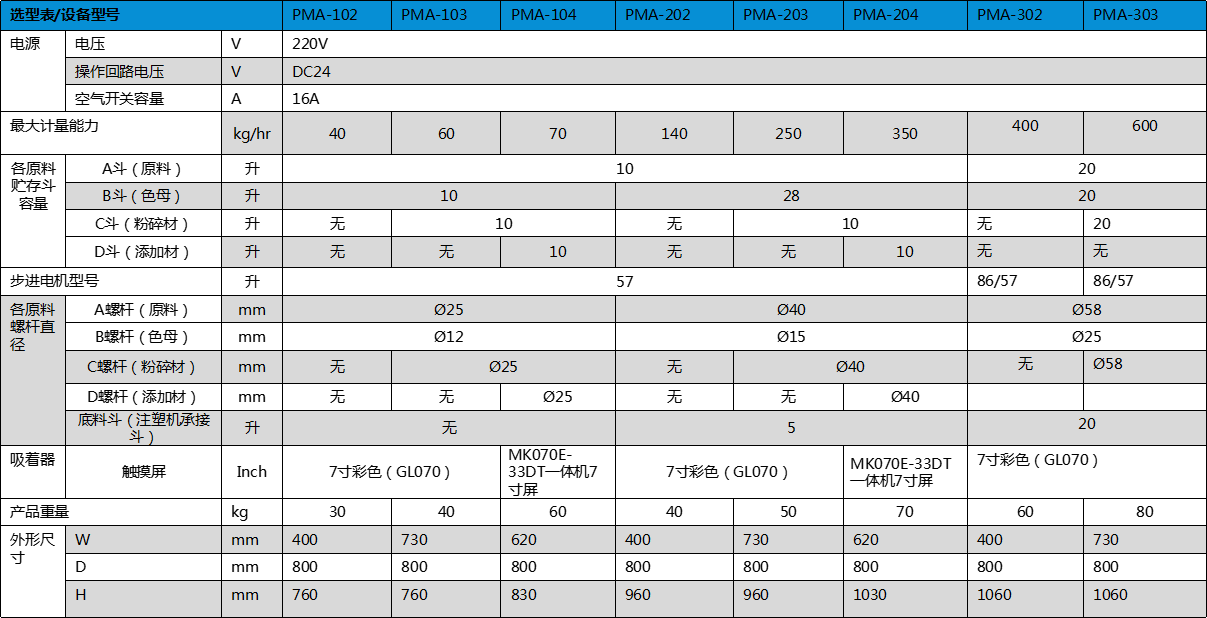 | 选型表/设备型号 |  |  | PMA-102 | PMA-103 | PMA-104 | PMA-202 | PMA-203 | PMA-204 | PMA-302 | PMA-303 |
|---|---|---|---|---|---|---|---|---|---|---|
| 电源 | 电压 | V | 220V |  |  |  |  |  |  |  |
|  | 操作回路电压 | V | DC24 |  |  |  |  |  |  |  |
|  | 空气开关容量 | A | 16A |  |  |  |  |  |  |  |
| 最大计量能力 |  | kg/hr | 40 | 60 | 70 | 140 | 250 | 350 | 400 | 600 |
| 各原料贮存斗容量 | A斗（原料） | 升 | 10 |  |  |  |  |  | 20 |  |
|  | B斗（色母） | 升 | 10 |  |  | 28 |  |  | 20 |  |
|  | C斗（粉碎材） | 升 | 无 | 10 |  | 无 | 10 |  | 无 | 20 |
|  | D斗（添加材） | 升 | 无 | 无 | 10 | 无 | 无 | 10 | 无 | 无 |
| 步进电机型号 |  | 升 | 57 |  |  |  |  |  | 86/57 | 86/57 |
| 各原料螺杆直径 | A螺杆（原料） | mm | Ø25 |  |  | Ø40 |  |  | Ø58 |  |
|  | B螺杆（色母） | mm | Ø12 |  |  | Ø15 |  |  | Ø25 |  |
|  | C螺杆（粉碎材） | mm | 无 | Ø25 |  | 无 | Ø40 |  | 无 | Ø58 |
|  | D螺杆（添加材） | mm | 无 | 无 | Ø25 | 无 | 无 | Ø40 |  |  |
|  | 底料斗（注塑机承接斗） | 升 | 无 |  |  | 5 |  |  | 20 |  |
| 吸着器 | 触摸屏 | Inch | 7寸彩色（GL070） |  | MK070E-33DT一体机7寸屏 | 7寸彩色（GL070） |  | MK070E-33DT一体机7寸屏 | 7寸彩色（GL070） |  |
| 产品重量 |  | kg | 30 | 40 | 60 | 40 | 50 | 70 | 60 | 80 |
| 外形尺寸 | W | mm | 400 | 730 | 620 | 400 | 730 | 620 | 400 | 730 |
|  | D | mm | 800 | 800 | 800 | 800 | 800 | 800 | 800 | 800 |
|  | H | mm | 760 | 760 | 830 | 960 | 960 | 1030 | 1060 | 1060 |